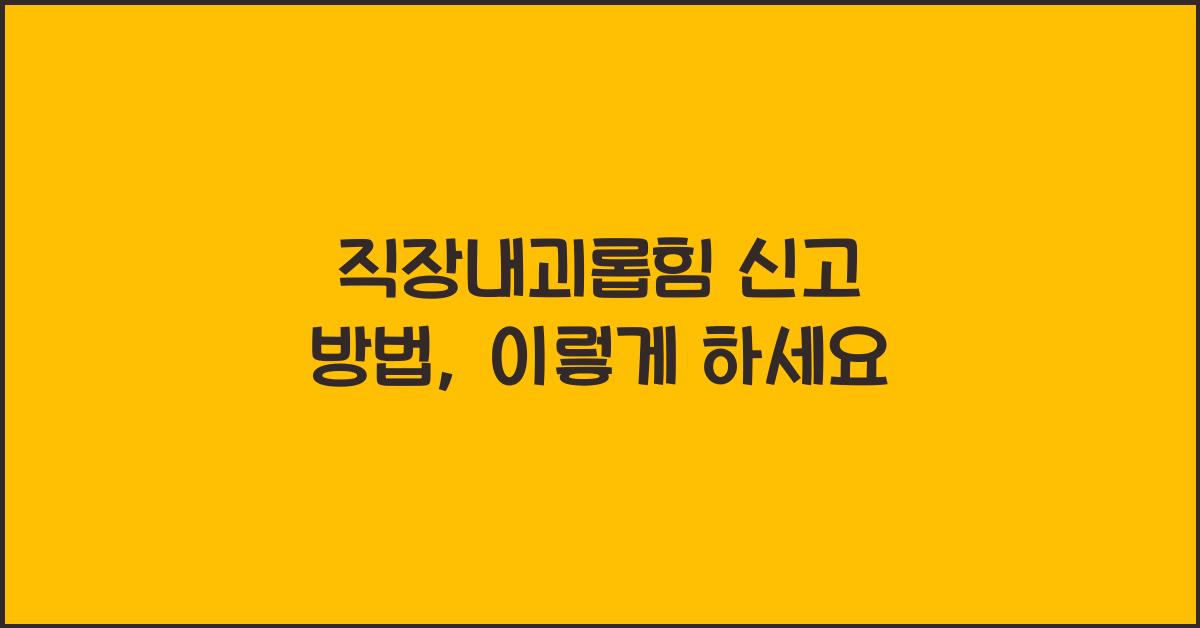 직장내괴롭힘 신고 방법, 이렇게 하세요